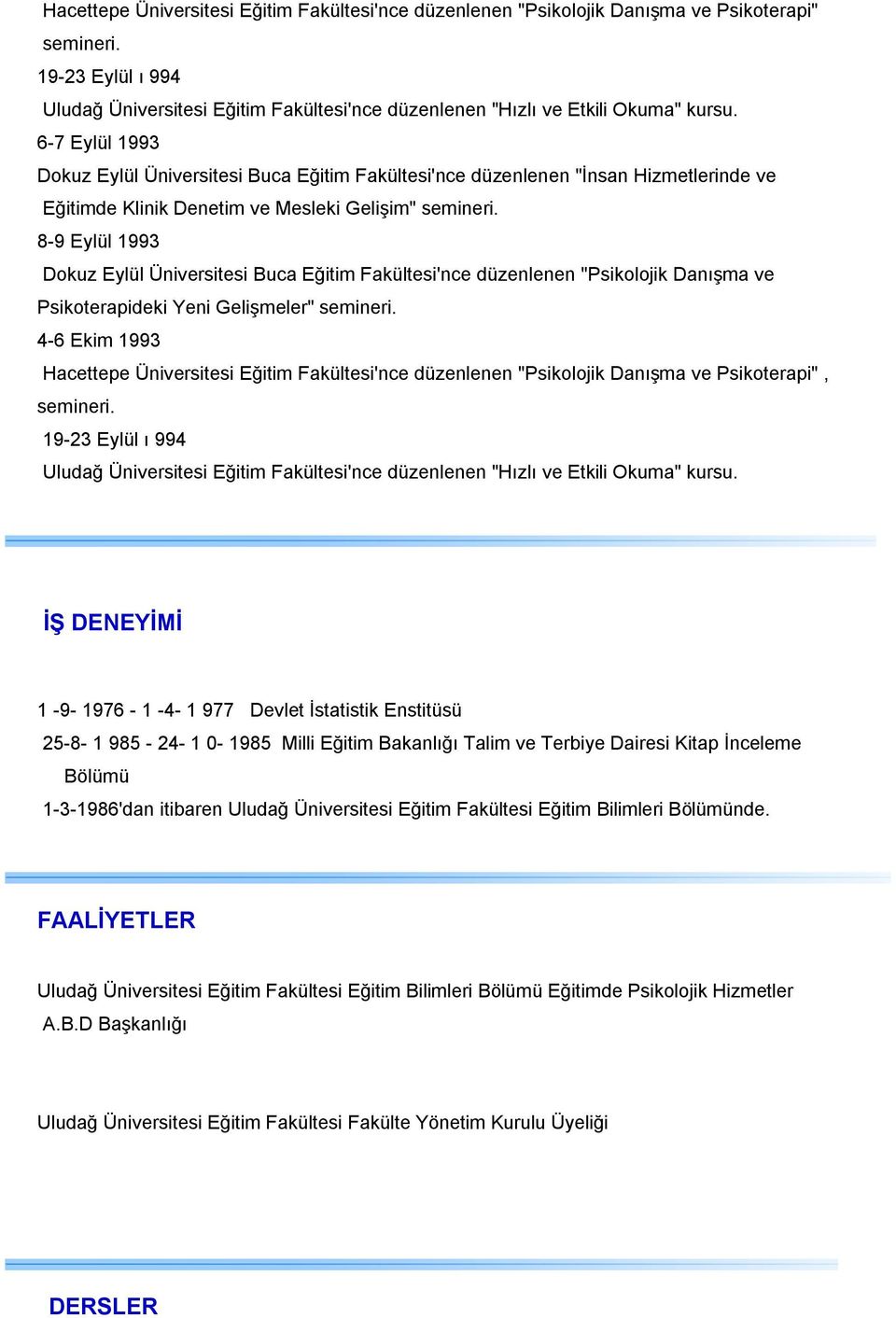 Hacettepe Üniversitesi Eğitim Fakültesi'nce düzenlenen "Psikolojik Danışma ve Psikoterapi" semineri.

19-23 Eylül ı 994

Uludağ Üniversitesi Eğitim Fakültesi'nce düzenlenen "Hızlı ve Etkili Okuma" kursu.

6-7 Eylül 1993

Dokuz Eylül Üniversitesi Buca Eğitim Fakültesi'nce düzenlenen "İnsan Hizmetlerinde ve Eğitimde Klinik Denetim ve Mesleki Gelişim" semineri.

8-9 Eylül 1993

Dokuz Eylül Üniversitesi Buca Eğitim Fakültesi'nce düzenlenen "Psikolojik Danışma ve Psikoterapideki Yeni Gelişmeler" semineri.

4-6 Ekim 1993

Hacettepe Üniversitesi Eğitim Fakültesi'nce düzenlenen "Psikolojik Danışma ve Psikoterapi" , semineri.

19-23 Eylül ı 994

Uludağ Üniversitesi Eğitim Fakültesi'nce düzenlenen "Hızlı ve Etkili Okuma" kursu.

İŞ DENEYİMİ

1 -9- 1976 - 1 -4- 1 977 Devlet İstatistik Enstitüsü

25-8- 1 985 - 24- 1 0- 1985 Milli Eğitim Bakanlığı Talim ve Terbiye Dairesi Kitap İnceleme Bölümü

1-3-1986'dan itibaren Uludağ Üniversitesi Eğitim Fakültesi Eğitim Bilimleri Bölümünde.

FAALİYETLER

Uludağ Üniversitesi Eğitim Fakültesi Eğitim Bilimleri Bölümü Eğitimde Psikolojik Hizmetler A.B.D Başkanlığı

Uludağ Üniversitesi Eğitim Fakültesi Fakülte Yönetim Kurulu Üyeliği

DERSLER